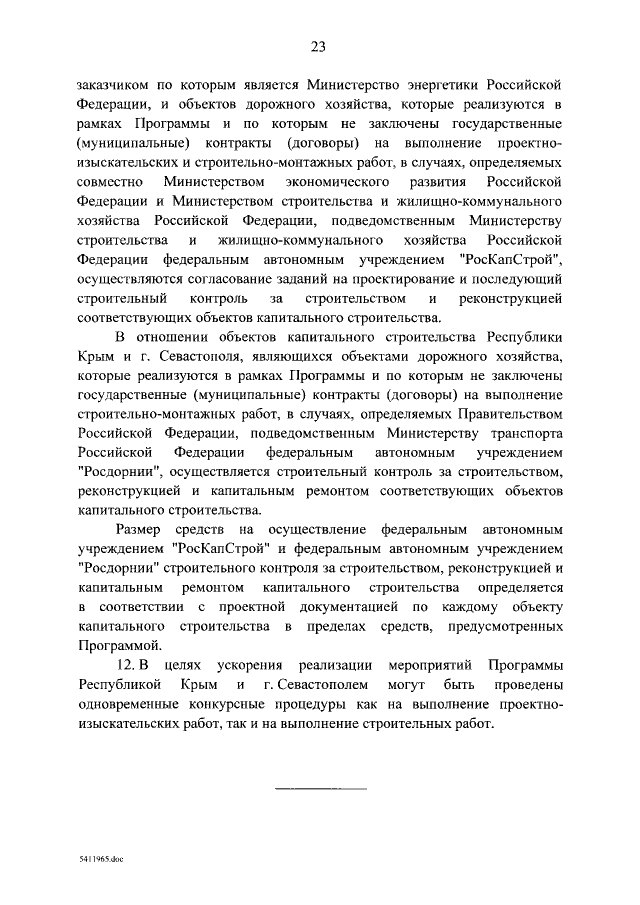 23

заказчиком по которым является Министерство энергетики Российской Федерации, и объектов дорожного хозяйства, которые реализуются в рамках Программы и по которым не заключены государственные (муниципальные) контракты (договоры) на выполнение проектно-изыскательских и строительно-монтажных работ, в случаях, определяемых совместно Министерством экономического развития Российской Федерации и Министерством строительства и жилищно-коммунального хозяйства Российской Федерации, подведомственным Министерству строительства и жилищно-коммунального хозяйства Российской Федерации федеральным автономным учреждением "РосКапСтрой", осуществляются согласование заданий на проектирование и последующий строительный контроль за строительством и реконструкцией соответствующих объектов капитального строительства.

В отношении объектов капитального строительства Республики Крым и г. Севастополя, являющихся объектами дорожного хозяйства, которые реализуются в рамках Программы и по которым не заключены государственные (муниципальные) контракты (договоры) на выполнение строительно-монтажных работ, в случаях, определяемых Правительством Российской Федерации, подведомственным Министерству транспорта Российской Федерации федеральным автономным учреждением "Росдорнии", осуществляется строительный контроль за строительством, реконструкцией и капитальным ремонтом соответствующих объектов капитального строительства.

Размер средств на осуществление федеральным автономным учреждением "РосКапСтрой" и федеральным автономным учреждением "Росдорнии" строительного контроля за строительством, реконструкцией и капитальным ремонтом капитального строительства определяется в соответствии с проектной документацией по каждому объекту капитального строительства в пределах средств, предусмотренных Программой.

12. В целях ускорения реализации мероприятий Программы Республикой Крым и г. Севастополем могут быть проведены одновременные конкурсные процедуры как на выполнение проектно-изыскательских работ, так и на выполнение строительных работ.

5411965.doc